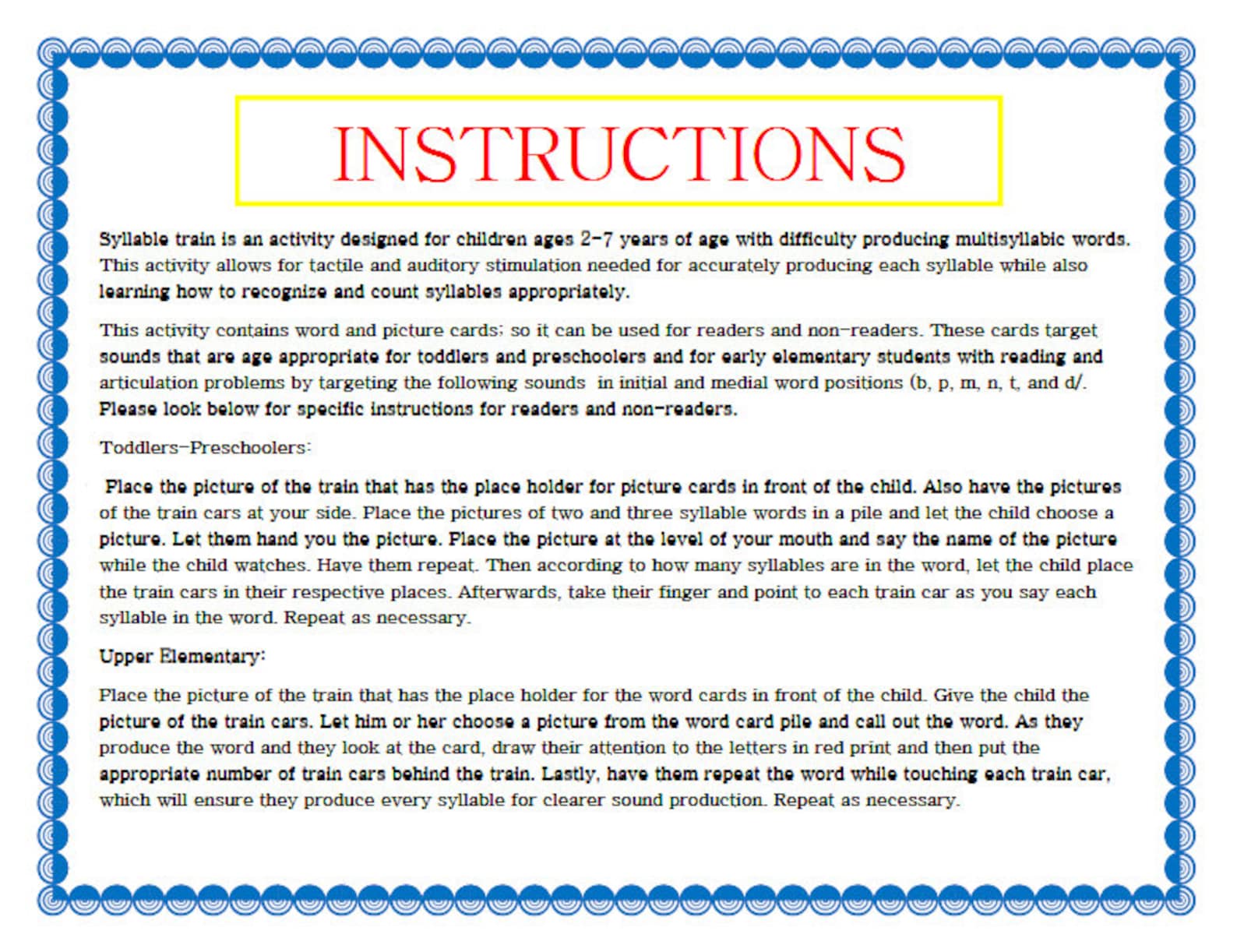 INSTRUCTIONS

Syllable train is an activity designed for children ages 2-7 years of age with difficulty producing multisyllabic words. This activity allows for tactile and auditory stimulation needed for accurately producing each syllable while also learning how to recognize and count syllables appropriately.

This activity contains word and picture cards; so it can be used for readers and non-readers. These cards target sounds that are age appropriate for toddlers and preschoolers and for early elementary students with reading and articulation problems by targeting the following sounds in initial and medial word positions (b, p, m, n, t, and d/. Please look below for specific instructions for readers and non-readers.

Toddlers-Preschoolers:

Place the picture of the train that has the place holder for picture cards in front of the child. Also have the pictures of the train cars at your side. Place the pictures of two and three syllable words in a pile and let the child choose a picture. Let them hand you the picture. Place the picture at the level of your mouth and say the name of the picture while the child watches. Have them repeat. Then according to how many syllables are in the word, let the child place the train cars in their respective places. Afterwards, take their finger and point to each train car as you say each syllable in the word. Repeat as necessary.

Upper Elementary:

Place the picture of the train that has the place holder for the word cards in front of the child. Give the child the picture of the train cars. Let him or her choose a picture from the word card pile and call out the word. As they produce the word and they look at the card, draw their attention to the letters in red print and then put the appropriate number of train cars behind the train. Lastly, have them repeat the word while touching each train car, which will ensure they produce every syllable for clearer sound production. Repeat as necessary.